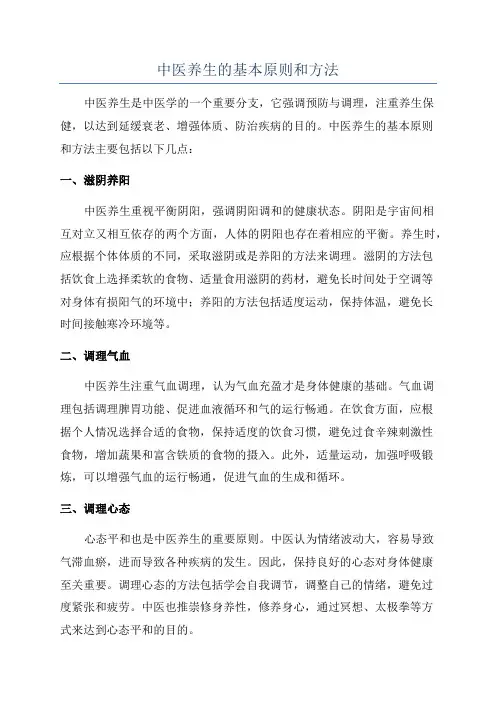 中医养生的基本原则和方法

中医养生是中医学的一个重要分支，它强调预防与调理，注重养生保健，以达到延缓衰老、增强体质、防治疾病的目的。中医养生的基本原则和方法主要包括以下几点：

一、滋阴养阳

中医养生重视平衡阴阳，强调阴阳调和的健康状态。阴阳是宇宙间相互对立又相互依存的两个方面，人体的阴阳也存在着相应的平衡。养生时，应根据个体体质的不同，采取滋阴或是养阳的方法来调理。滋阴的方法包括饮食上选择柔软的食物、适量食用滋阴的药材，避免长时间处于空调等对身体有损阳气的环境中；养阳的方法包括适度运动，保持体温，避免长时间接触寒冷环境等。

二、调理气血

中医养生注重气血调理，认为气血充盈才是身体健康的基础。气血调理包括调理脾胃功能、促进血液循环和气的运行畅通。在饮食方面，应根据个人情况选择合适的食物，保持适度的饮食习惯，避免过食辛辣刺激性食物，增加蔬果和富含铁质的食物的摄入。此外，适量运动，加强呼吸锻炼，可以增强气血的运行畅通，促进气血的生成和循环。

三、调理心态

心态平和也是中医养生的重要原则。中医认为情绪波动大，容易导致气滞血瘀，进而导致各种疾病的发生。因此，保持良好的心态对身体健康至关重要。调理心态的方法包括学会自我调节，调整自己的情绪，避免过度紧张和疲劳。中医也推崇修身养性，修养身心，通过冥想、太极拳等方式来达到心态平和的目的。